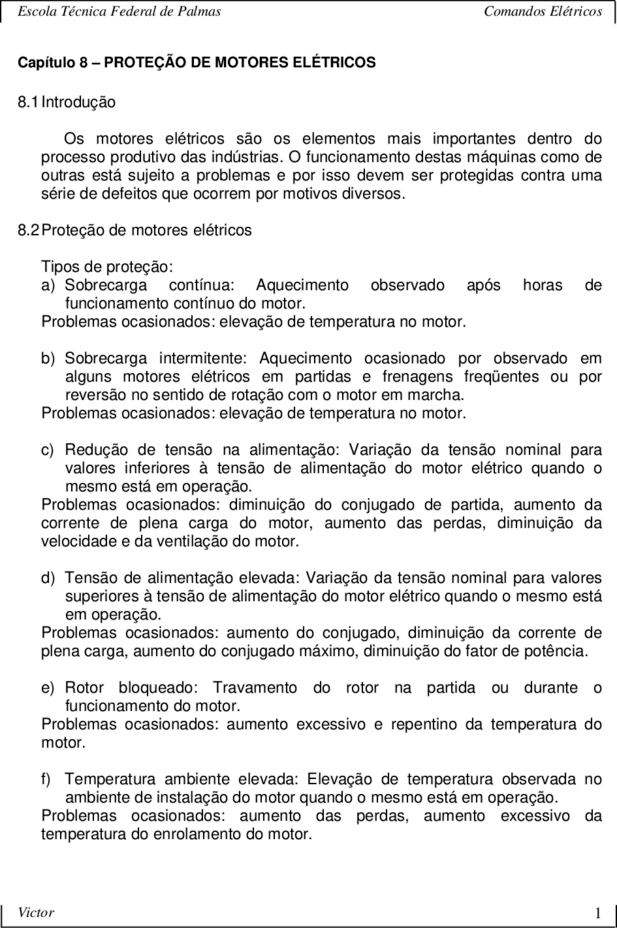 Escola Técnica Federal de Palmas Comandos Elétricos

Capítulo 8 – PROTEÇÃO DE MOTORES ELÉTRICOS

8.1 Introdução

Os motores elétricos são os elementos mais importantes dentro do processo produtivo das indústrias. O funcionamento destas máquinas como de outras está sujeito a problemas e por isso devem ser protegidas contra uma série de defeitos que ocorrem por motivos diversos.

8.2 Proteção de motores elétricos

Tipos de proteção:
a) Sobrecarga contínua: Aquecimento observado após horas de funcionamento contínuo do motor.
Problemas ocasionados: elevação de temperatura no motor.

b) Sobrecarga intermitente: Aquecimento ocasionado por observado em alguns motores elétricos em partidas e frenagens freqüentes ou por reversão no sentido de rotação com o motor em marcha.
Problemas ocasionados: elevação de temperatura no motor.

c) Redução de tensão na alimentação: Variação da tensão nominal para valores inferiores à tensão de alimentação do motor elétrico quando o mesmo está em operação.
Problemas ocasionados: diminuição do conjugado de partida, aumento da corrente de plena carga do motor, aumento das perdas, diminuição da velocidade e da ventilação do motor.

d) Tensão de alimentação elevada: Variação da tensão nominal para valores superiores à tensão de alimentação do motor elétrico quando o mesmo está em operação.
Problemas ocasionados: aumento do conjugado, diminuição da corrente de plena carga, aumento do conjugado máximo, diminuição do fator de potência.

e) Rotor bloqueado: Travamento do rotor na partida ou durante o funcionamento do motor.
Problemas ocasionados: aumento excessivo e repentino da temperatura do motor.

f) Temperatura ambiente elevada: Elevação de temperatura observada no ambiente de instalação do motor quando o mesmo está em operação.
Problemas ocasionados: aumento das perdas, aumento excessivo da temperatura do enrolamento do motor.

Victor 1